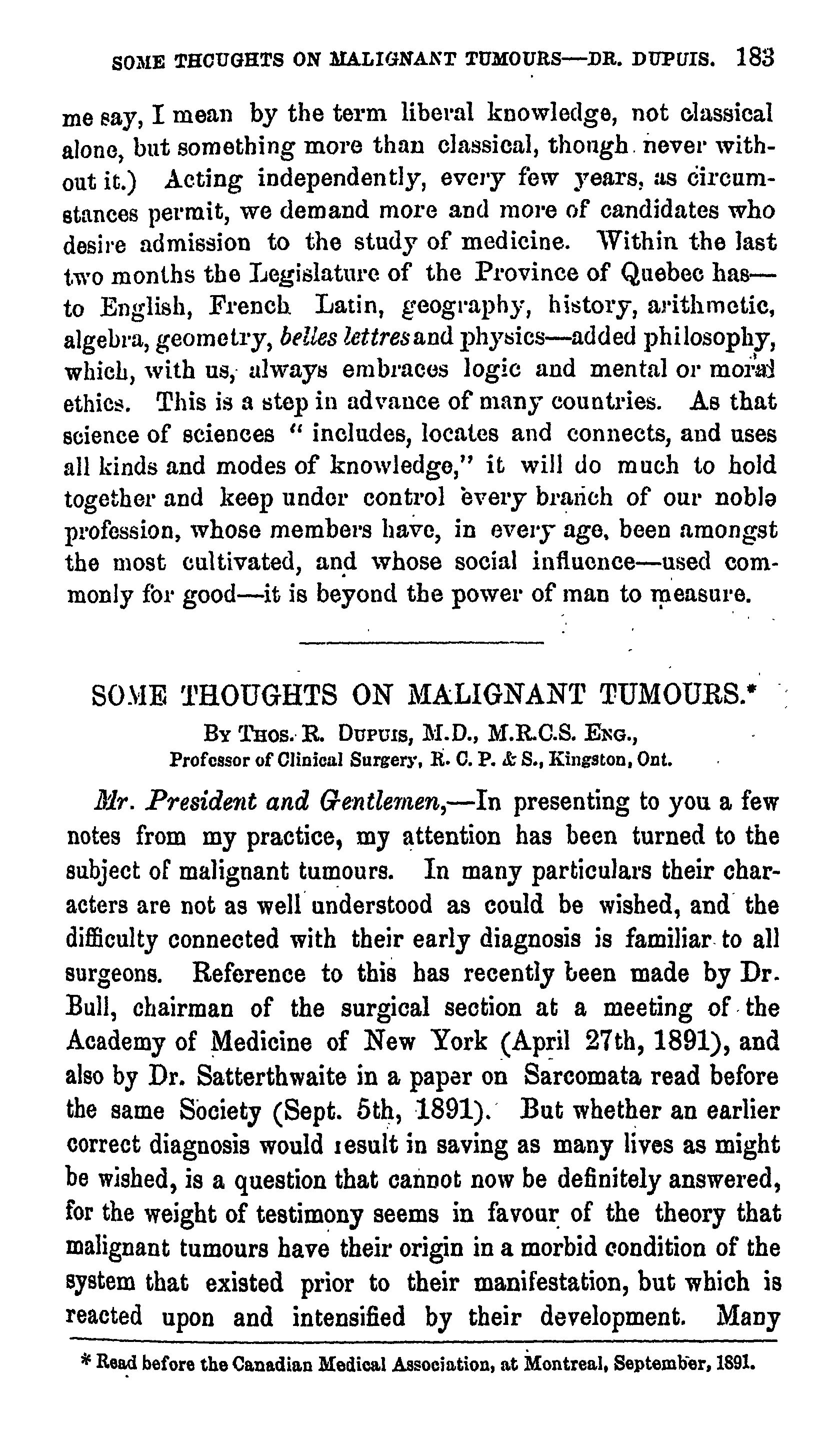 SOME THOUGHTS ON MALIGNANT TUMOURS—DR. DUPUIS. 183

me say, I mean by the term liberal knowledge, not classical alone, but something more than classical, though never without it.) Acting independently, every few years, as circumstances permit, we demand more and more of candidates who desire admission to the study of medicine. Within the last two months the Legislature of the Province of Quebec has—to English, French Latin, geography, history, arithmetic, algebra, geometry, belles lettres and physics—added philosophy, which, with us, always embraces logic and mental or moral ethics. This is a step in advance of many countries. As that science of sciences "includes, locates and connects, and uses all kinds and modes of knowledge," it will do much to hold together and keep under control every branch of our noble profession, whose members have, in every age, been amongst the most cultivated, and whose social influence—used commonly for good—it is beyond the power of man to measure.

SOME THOUGHTS ON MALIGNANT TUMOURS.*

By Thos. R. Dupuis, M.D., M.R.C.S. Eng.,
Professor of Clinical Surgery, R. C. P. & S., Kingston, Ont.

Mr. President and Gentlemen,—In presenting to you a few notes from my practice, my attention has been turned to the subject of malignant tumours. In many particulars their characters are not as well understood as could be wished, and the difficulty connected with their early diagnosis is familiar to all surgeons. Reference to this has recently been made by Dr. Bull, chairman of the surgical section at a meeting of the Academy of Medicine of New York (April 27th, 1891), and also by Dr. Satterthwaite in a paper on Sarcomata read before the same Society (Sept. 5th, 1891). But whether an earlier correct diagnosis would result in saving as many lives as might be wished, is a question that cannot now be definitely answered, for the weight of testimony seems in favour of the theory that malignant tumours have their origin in a morbid condition of the system that existed prior to their manifestation, but which is reacted upon and intensified by their development. Many

* Read before the Canadian Medical Association, at Montreal, September, 1891.